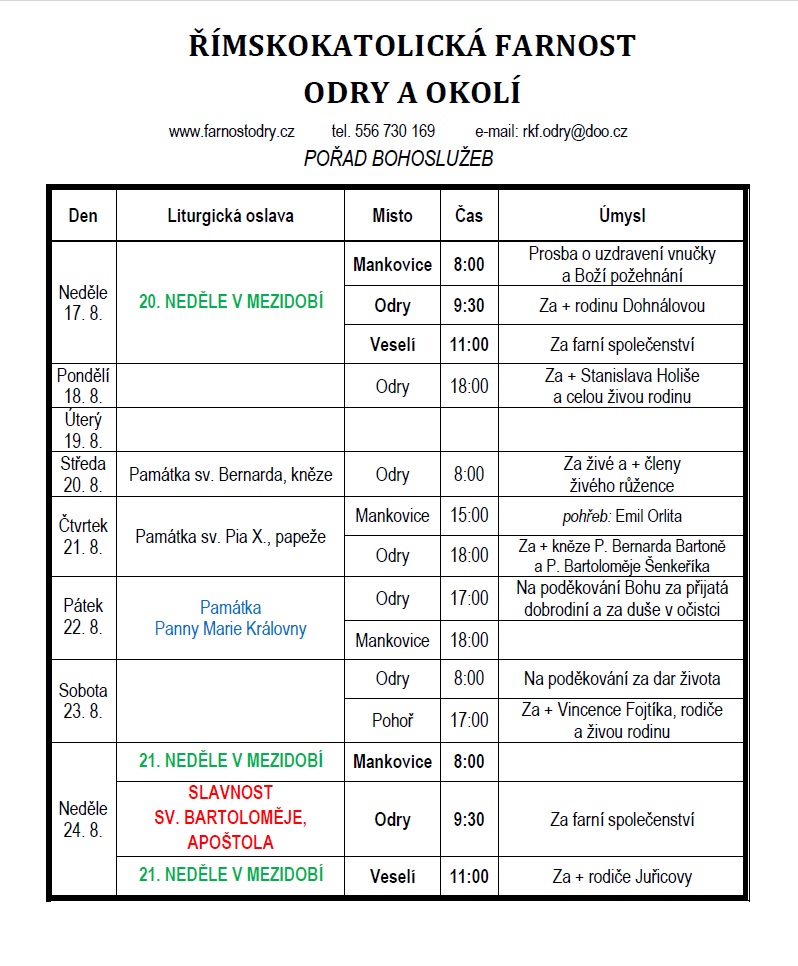 ŘÍMSKOKATOLICKÁ FARNOST
ODRY A OKOLÍ

www.farnostodry.cz tel. 556 730 169 e-mail: rkf.odry@doo.cz

POŘAD BOHOSLUŽEB

| Den | Liturgická oslava | Místo | Čas | Úmysl |
|---|---|---|---|---|
| Neděle 17. 8. | 20. NEDĚLE V MEZIDOBÍ | Mankovice | 8:00 | Prosba o uzdravení vnučky a Boží požehnání |
| | | Odry | 9:30 | Za + rodinu Dohnálovou |
| | | Veselí | 11:00 | Za farní společenství |
| Pondělí 18. 8. | | Odry | 18:00 | Za + Stanislava Holiše a celou živou rodinu |
| Úterý 19. 8. | | | | |
| Středa 20. 8. | Památka sv. Bernarda, kněze | Odry | 8:00 | Za živé a + členy živého růžence |
| Čtvrtek 21. 8. | Památka sv. Pia X., papeže | Mankovice | 15:00 | pohřeb: Emil Orlita |
| | | Odry | 18:00 | Za + kněze P. Bernarda Bartoně a P. Bartoloměje Šenkeříka |
| Pátek 22. 8. | Památka Panny Marie Královny | Odry | 17:00 | Na poděkování Bohu za přijatá dobrodiní a za duše v očistci |
| | | Mankovice | 18:00 | |
| Sobota 23. 8. | | Odry | 8:00 | Na poděkování za dar života |
| | | Pohoř | 17:00 | Za + Vincence Fojtíka, rodiče a živou rodinu |
| Neděle 24. 8. | 21. NEDĚLE V MEZIDOBÍ | Mankovice | 8:00 | |
| | SLAVNOST SV. BARTOLOMĚJE, APOŠTOLA | Odry | 9:30 | Za farní společenství |
| | 21. NEDĚLE V MEZIDOBÍ | Veselí | 11:00 | Za + rodiče Juřicovy |